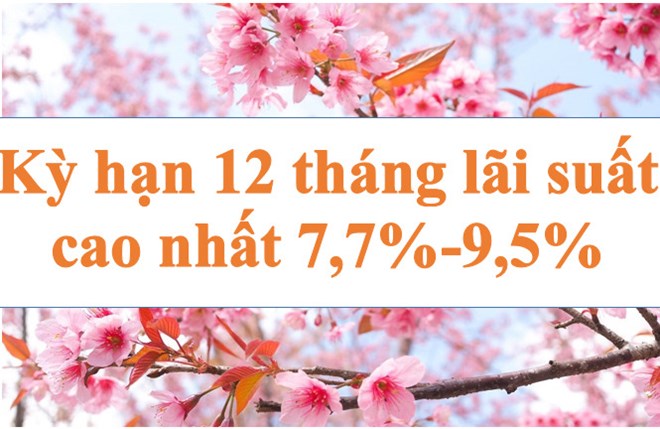 Kỳ hạn 12 tháng lãi suất cao nhất 7,7%-9,5%